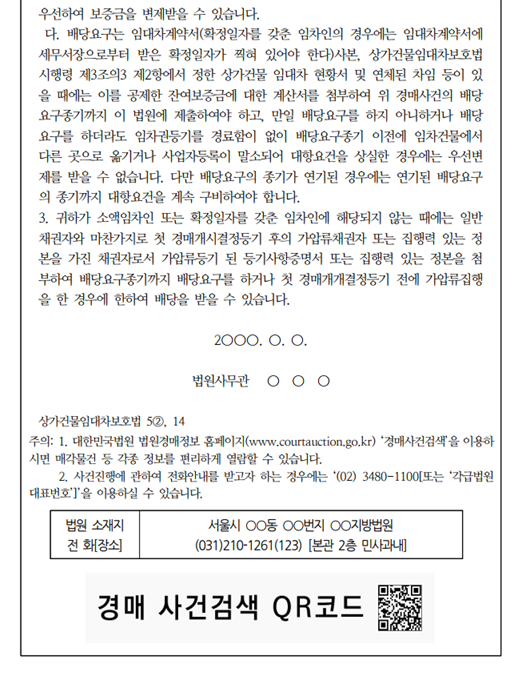 우선하여 보증금을 변제받을 수 있습니다.

다. 배당요구는 임대차계약서(확정일자를 갖춘 임차인의 경우에는 임대차계약서에 세무서장으로부터 받은 확정일자가 찍혀 있어야 한다)사본, 상가건물임대차보호법 시행령 제3조의3 제2항에서 정한 상가건물 임대차 현황서 및 연체된 차임 등이 있을 때에는 이를 공제한 잔여보증금에 대한 계산서를 첨부하여 위 경매사건의 배당요구종기까지 이 법원에 제출하여야 하고, 만일 배당요구를 하지 아니하거나 배당요구를 하더라도 임차권등기를 경료함이 없이 배당요구종기 이전에 임차건물에서 다른 곳으로 옮기거나 사업자등록이 말소되어 대항요건을 상실한 경우에는 우선변제를 받을 수 없습니다. 다만 배당요구의 종기가 연기된 경우에는 연기된 배당요구의 종기까지 대항요건을 계속 구비하여야 합니다.

3. 귀하가 소액임차인 또는 확정일자를 갖춘 임차인에 해당되지 않는 때에는 일반채권자와 마찬가지로 첫 경매개시결정등기 후의 가압류채권자 또는 집행력 있는 정본을 가진 채권자로서 가압류등기 된 등기사항증명서 또는 집행력 있는 정본을 첨부하여 배당요구종기까지 배당요구를 하거나 첫 경매개개결정등기 전에 가압류집행을 한 경우에 한하여 배당을 받을 수 있습니다.

2○○○. ○. ○.

법원사무관 ○ ○ ○

상가건물임대차보호법 5②, 14

주의: 1. 대한민국법원 법원경매정보 홈페이지(www.courtauction.go.kr) '경매사건검색'을 이용하시면 매각물건 등 각종 정보를 편리하게 열람할 수 있습니다.

2. 사건진행에 관하여 전화안내를 받고자 하는 경우에는 '(02) 3480-1100[또는 '각급법원 대표번호']'을 이용하실 수 있습니다.

| 법원 소재지 | 서울시 ○○동 ○○번지 ○○지방법원 |
|---|---|
| 전 화[장소] | (031)210-1261(123) [본관 2층 민사과내] |

경매 사건검색 QR코드